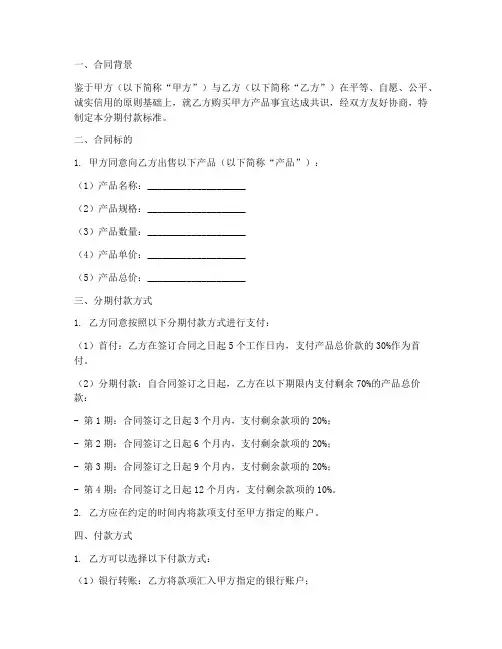 一、合同背景

鉴于甲方（以下简称“甲方”）与乙方（以下简称“乙方”）在平等、自愿、公平、诚实信用的原则基础上，就乙方购买甲方产品事宜达成共识，经双方友好协商，特制定本分期付款标准。

二、合同标的

1. 甲方同意向乙方出售以下产品（以下简称“产品”）：

（1）产品名称：____________________

（2）产品规格：____________________

（3）产品数量：____________________

（4）产品单价：____________________

（5）产品总价：____________________

三、分期付款方式

1. 乙方同意按照以下分期付款方式进行支付：

（1）首付：乙方在签订合同之日起 5 个工作日内，支付产品总价款的 30%作为首付。

（2）分期付款：自合同签订之日起，乙方在以下期限内支付剩余 70%的产品总价款：

- 第 1 期：合同签订之日起 3 个月内，支付剩余款项的 20%；

- 第 2 期：合同签订之日起 6 个月内，支付剩余款项的 20%；

- 第 3 期：合同签订之日起 9 个月内，支付剩余款项的 20%；

- 第 4 期：合同签订之日起 12 个月内，支付剩余款项的 10%。

2. 乙方应在约定的时间内将款项支付至甲方指定的账户。

四、付款方式

1. 乙方可以选择以下付款方式：

（1）银行转账：乙方将款项汇入甲方指定的银行账户；